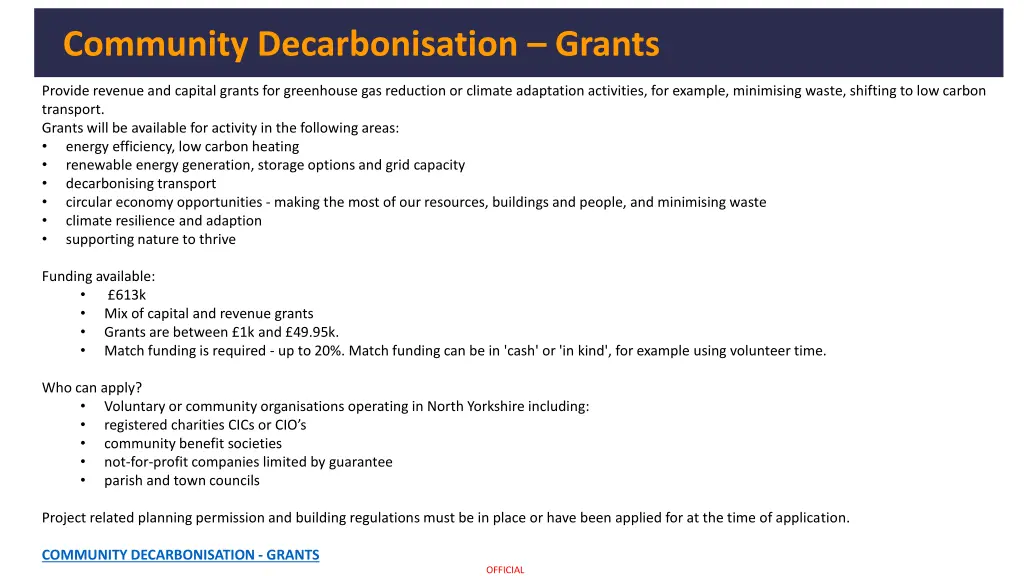 Community Decarbonisation – Grants

Provide revenue and capital grants for greenhouse gas reduction or climate adaptation activities, for example, minimising waste, shifting to low carbon transport.
Grants will be available for activity in the following areas:
• energy efficiency, low carbon heating
• renewable energy generation, storage options and grid capacity
• decarbonising transport
• circular economy opportunities - making the most of our resources, buildings and people, and minimising waste
• climate resilience and adaption
• supporting nature to thrive

Funding available:
• £613k
• Mix of capital and revenue grants
• Grants are between £1k and £49.95k.
• Match funding is required - up to 20%. Match funding can be in 'cash' or 'in kind', for example using volunteer time.

Who can apply?
• Voluntary or community organisations operating in North Yorkshire including:
• registered charities CICs or CIO's
• community benefit societies
• not-for-profit companies limited by guarantee
• parish and town councils

Project related planning permission and building regulations must be in place or have been applied for at the time of application.

COMMUNITY DECARBONISATION - GRANTS

OFFICIAL